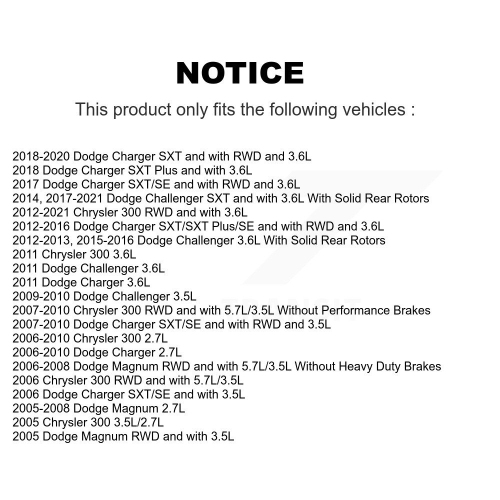 NOTICE

This product only fits the following vehicles :

2018-2020 Dodge Charger SXT and with RWD and 3.6L
2018 Dodge Charger SXT Plus and with 3.6L
2017 Dodge Charger SXT/SE and with RWD and 3.6L
2014, 2017-2021 Dodge Challenger SXT and with 3.6L With Solid Rear Rotors
2012-2021 Chrysler 300 RWD and with 3.6L
2012-2016 Dodge Charger SXT/SXT Plus/SE and with RWD and 3.6L
2012-2013, 2015-2016 Dodge Challenger 3.6L With Solid Rear Rotors
2011 Chrysler 300 3.6L
2011 Dodge Challenger 3.6L
2011 Dodge Charger 3.6L
2009-2010 Dodge Challenger 3.5L
2007-2010 Chrysler 300 RWD and with 5.7L/3.5L Without Performance Brakes
2007-2010 Dodge Charger SXT/SE and with RWD and 3.5L
2006-2010 Chrysler 300 2.7L
2006-2010 Dodge Charger 2.7L
2006-2008 Dodge Magnum RWD and with 5.7L/3.5L Without Heavy Duty Brakes
2006 Chrysler 300 RWD and with 5.7L/3.5L
2006 Dodge Charger SXT/SE and with 3.5L
2005-2008 Dodge Magnum 2.7L
2005 Chrysler 300 3.5L/2.7L
2005 Dodge Magnum RWD and with 3.5L